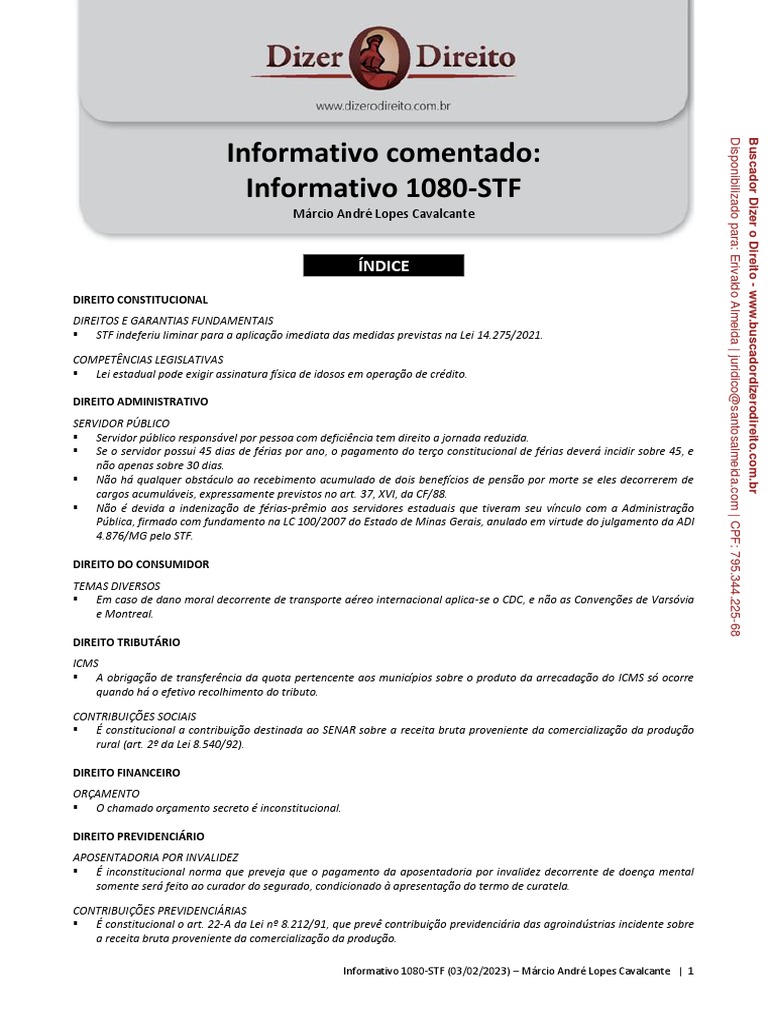 Dizer Direito
www.dizerodireito.com.br

Informativo comentado:
Informativo 1080-STF
Márcio André Lopes Cavalcante

ÍNDICE

DIREITO CONSTITUCIONAL

DIREITOS E GARANTIAS FUNDAMENTAIS
▪ STF indeferiu liminar para a aplicação imediata das medidas previstas na Lei 14.275/2021.

COMPETÊNCIAS LEGISLATIVAS
▪ Lei estadual pode exigir assinatura física de idosos em operação de crédito.

DIREITO ADMINISTRATIVO

SERVIDOR PÚBLICO
▪ Servidor público responsável por pessoa com deficiência tem direito a jornada reduzida.
▪ Se o servidor possui 45 dias de férias por ano, o pagamento do terço constitucional de férias deverá incidir sobre 45, e não apenas sobre 30 dias.
▪ Não há qualquer obstáculo ao recebimento acumulado de dois benefícios de pensão por morte se eles decorrerem de cargos acumuláveis, expressamente previstos no art. 37, XVI, da CF/88.
▪ Não é devida a indenização de férias-prêmio aos servidores estaduais que tiveram seu vínculo com a Administração Pública, firmado com fundamento na LC 100/2007 do Estado de Minas Gerais, anulado em virtude do julgamento da ADI 4.876/MG pelo STF.

DIREITO DO CONSUMIDOR

TEMAS DIVERSOS
▪ Em caso de dano moral decorrente de transporte aéreo internacional aplica-se o CDC, e não as Convenções de Varsóvia e Montreal.

DIREITO TRIBUTÁRIO

ICMS
▪ A obrigação de transferência da quota pertencente aos municípios sobre o produto da arrecadação do ICMS só ocorre quando há o efetivo recolhimento do tributo.

CONTRIBUIÇÕES SOCIAIS
▪ É constitucional a contribuição destinada ao SENAR sobre a receita bruta proveniente da comercialização da produção rural (art. 2º da Lei 8.540/92).

DIREITO FINANCEIRO

ORÇAMENTO
▪ O chamado orçamento secreto é inconstitucional.

DIREITO PREVIDENCIÁRIO

APOSENTADORIA POR INVALIDEZ
▪ É inconstitucional norma que preveja que o pagamento da aposentadoria por invalidez decorrente de doença mental somente será feito ao curador do segurado, condicionado à apresentação do termo de curatela.

CONTRIBUIÇÕES PREVIDENCIÁRIAS
▪ É constitucional o art. 22-A da Lei nº 8.212/91, que prevê contribuição previdenciária das agroindústrias incidente sobre a receita bruta proveniente da comercialização da produção.

Informativo 1080-STF (03/02/2023) – Márcio André Lopes Cavalcante | 1

Buscador Dizer o Direito - www.buscadordizerodireito.com.br
Disponibilizado para: Erivaldo Almeida | juridico@santosalmeida.com | CPF: 795.344.225-68